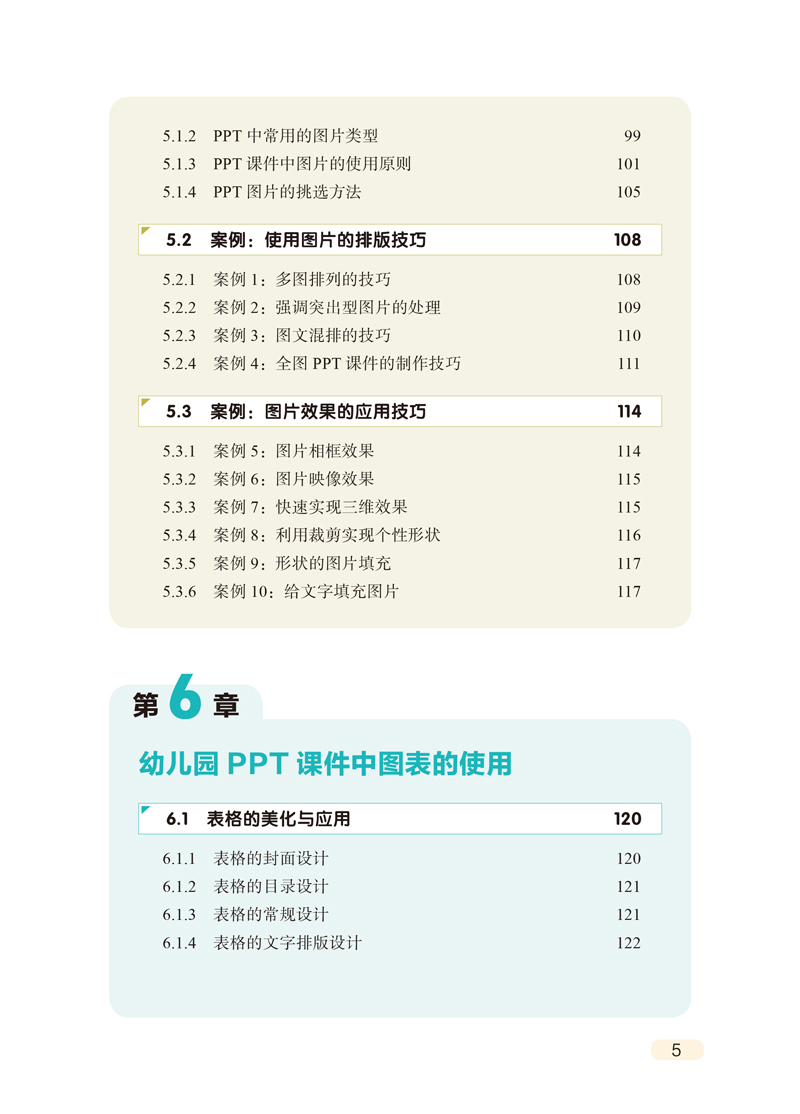 5.1.2 PPT 中常用的图片类型 99
5.1.3 PPT 课件中图片的使用原则 101
5.1.4 PPT 图片的挑选方法 105

5.2 案例：使用图片的排版技巧 108

5.2.1 案例 1：多图排列的技巧 108
5.2.2 案例 2：强调突出型图片的处理 109
5.2.3 案例 3：图文混排的技巧 110
5.2.4 案例 4：全图 PPT 课件的制作技巧 111

5.3 案例：图片效果的应用技巧 114

5.3.1 案例 5：图片相框效果 114
5.3.2 案例 6：图片映像效果 115
5.3.3 案例 7：快速实现三维效果 115
5.3.4 案例 8：利用裁剪实现个性形状 116
5.3.5 案例 9：形状的图片填充 117
5.3.6 案例 10：给文字填充图片 117

第 6 章

幼儿园 PPT 课件中图表的使用

6.1 表格的美化与应用 120

6.1.1 表格的封面设计 120
6.1.2 表格的目录设计 121
6.1.3 表格的常规设计 121
6.1.4 表格的文字排版设计 122

5